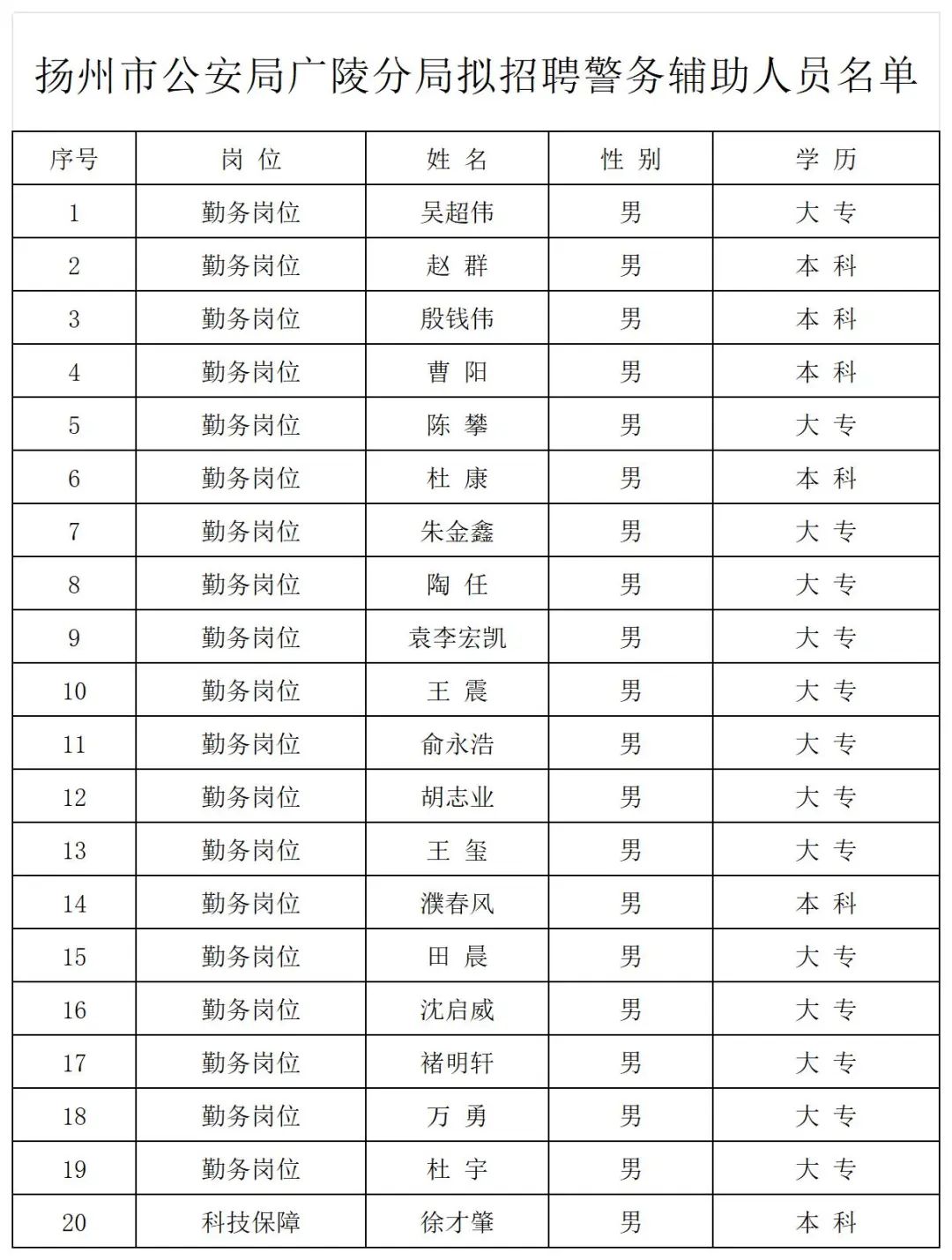 扬州市公安局广陵分局拟招聘警务辅助人员名单

| 序号 | 岗 位 | 姓 名 | 性 别 | 学 历 |
|---|---|---|---|---|
| 1 | 勤务岗位 | 吴超伟 | 男 | 大 专 |
| 2 | 勤务岗位 | 赵 群 | 男 | 本 科 |
| 3 | 勤务岗位 | 殷钱伟 | 男 | 本 科 |
| 4 | 勤务岗位 | 曹 阳 | 男 | 本 科 |
| 5 | 勤务岗位 | 陈 攀 | 男 | 大 专 |
| 6 | 勤务岗位 | 杜 康 | 男 | 本 科 |
| 7 | 勤务岗位 | 朱金鑫 | 男 | 大 专 |
| 8 | 勤务岗位 | 陶 任 | 男 | 大 专 |
| 9 | 勤务岗位 | 袁李宏凯 | 男 | 大 专 |
| 10 | 勤务岗位 | 王 震 | 男 | 大 专 |
| 11 | 勤务岗位 | 俞永浩 | 男 | 大 专 |
| 12 | 勤务岗位 | 胡志业 | 男 | 大 专 |
| 13 | 勤务岗位 | 王 玺 | 男 | 大 专 |
| 14 | 勤务岗位 | 濮春风 | 男 | 本 科 |
| 15 | 勤务岗位 | 田 晨 | 男 | 大 专 |
| 16 | 勤务岗位 | 沈启威 | 男 | 大 专 |
| 17 | 勤务岗位 | 褚明轩 | 男 | 大 专 |
| 18 | 勤务岗位 | 万 勇 | 男 | 大 专 |
| 19 | 勤务岗位 | 杜 宇 | 男 | 大 专 |
| 20 | 科技保障 | 徐才肇 | 男 | 本 科 |